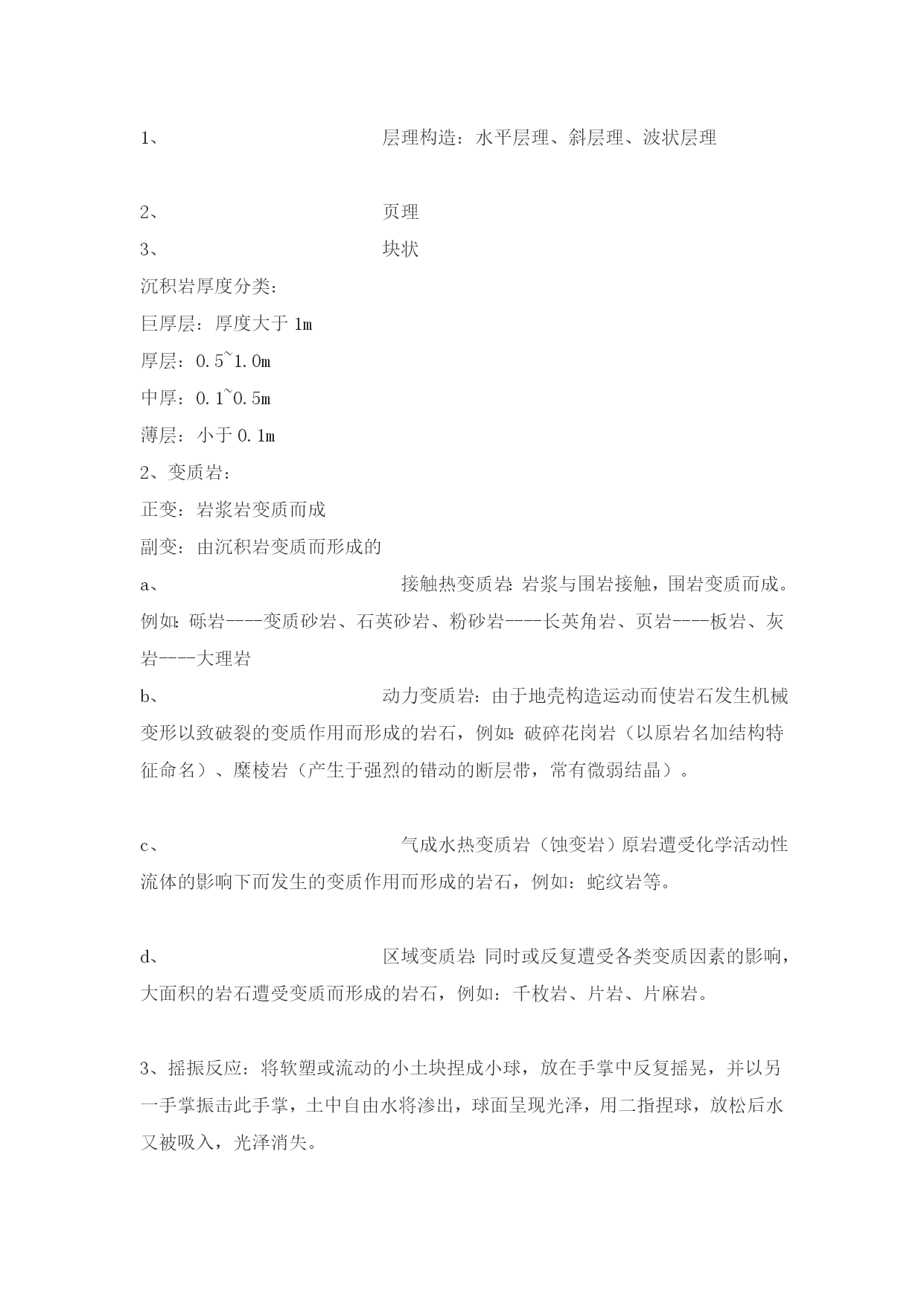 1、 层理构造：水平层理、斜层理、波状层理

2、 页理
3、 块状
沉积岩厚度分类：
巨厚层：厚度大于 1m
厚层：0.5~1.0m
中厚：0.1~0.5m
薄层：小于 0.1m
2、变质岩：
正变：岩浆岩变质而成
副变：由沉积岩变质而形成的
a、 接触热变质岩：岩浆与围岩接触，围岩变质而成。例如：砾岩----变质砂岩、石英砂岩、粉砂岩----长英角岩、页岩----板岩、灰岩----大理岩
b、 动力变质岩：由于地壳构造运动而使岩石发生机械变形以致破裂的变质作用而形成的岩石，例如：破碎花岗岩（以原岩名加结构特征命名）、糜棱岩（产生于强烈的错动的断层带，常有微弱结晶）。

c、 气成水热变质岩（蚀变岩）原岩遭受化学活动性流体的影响下而发生的变质作用而形成的岩石，例如：蛇纹岩等。

d、 区域变质岩：同时或反复遭受各类变质因素的影响，大面积的岩石遭受变质而形成的岩石，例如：千枚岩、片岩、片麻岩。

3、摇振反应：将软塑或流动的小土块捏成小球，放在手掌中反复摇晃，并以另一手掌振击此手掌，土中自由水将渗出，球面呈现光泽，用二指捏球，放松后水又被吸入，光泽消失。